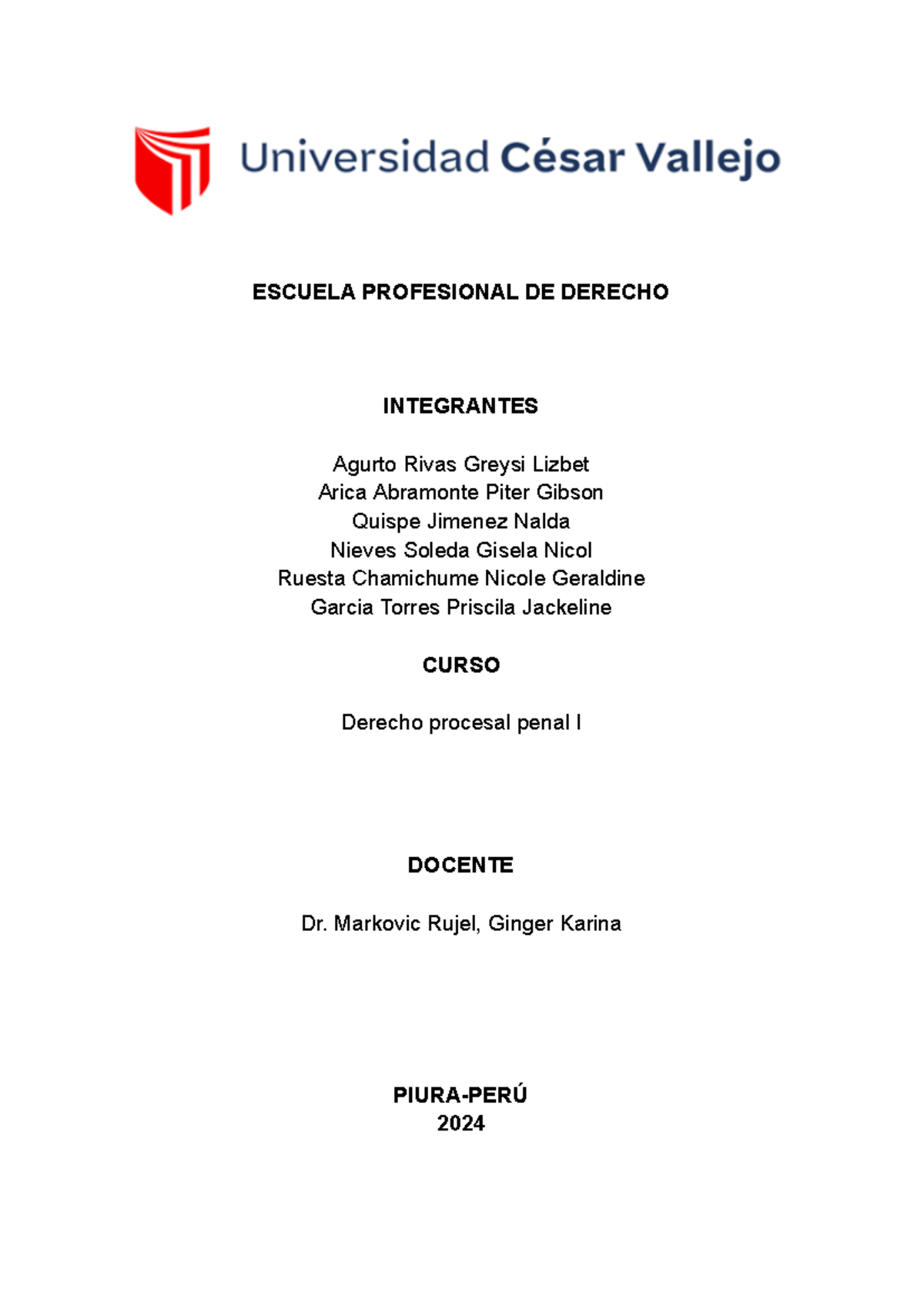 Universidad César Vallejo

ESCUELA PROFESIONAL DE DERECHO

INTEGRANTES

Agurto Rivas Greysi Lizbet
Arica Abramonte Piter Gibson
Quispe Jimenez Nalda
Nieves Soleda Gisela Nicol
Ruesta Chamichume Nicole Geraldine
Garcia Torres Priscila Jackeline

CURSO

Derecho procesal penal I

DOCENTE

Dr. Markovic Rujel, Ginger Karina

PIURA-PERÚ
2024